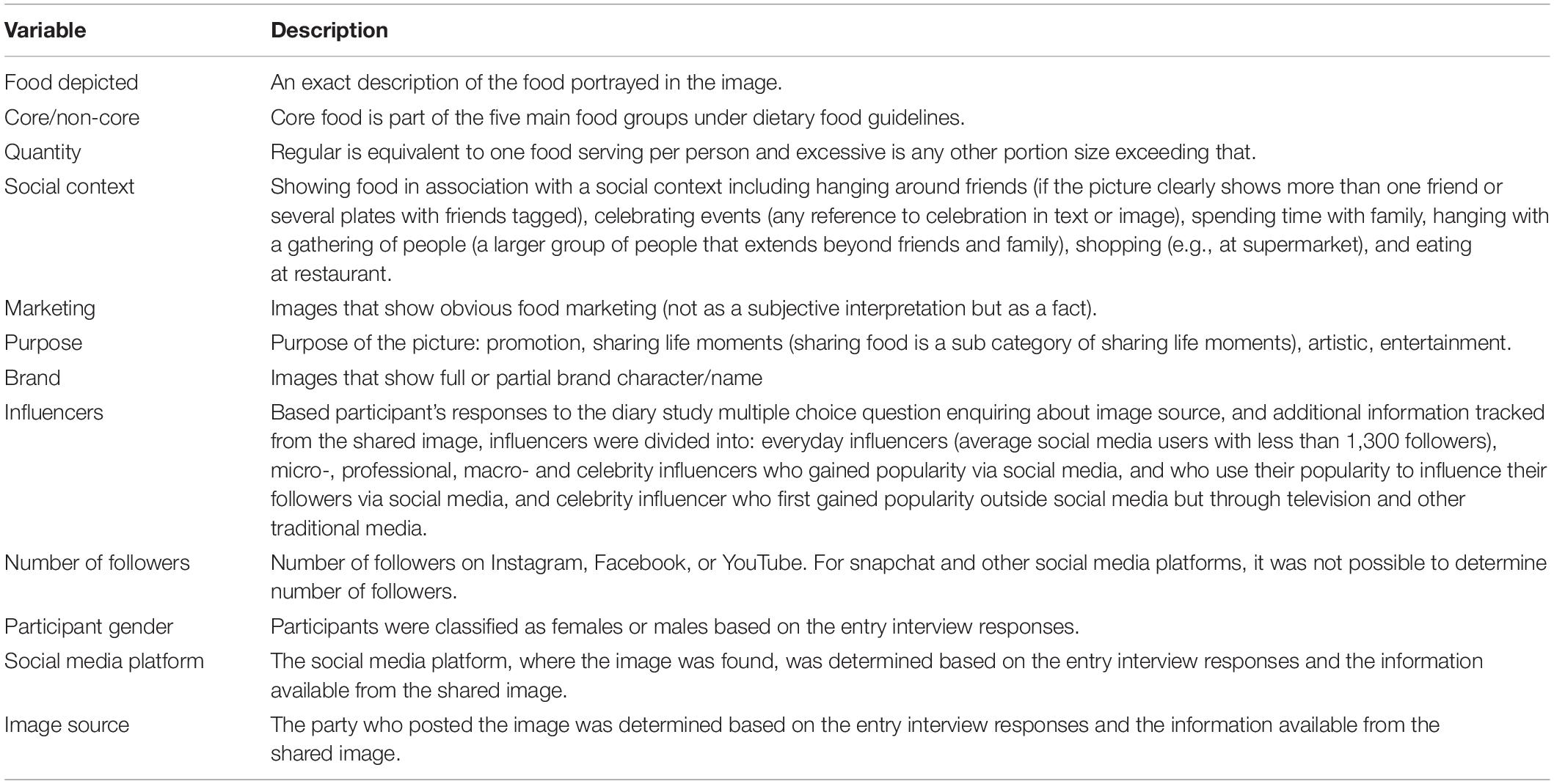 | Variable | Description |
|---|---|
| Food depicted | An exact description of the food portrayed in the image. |
| Core/non-core | Core food is part of the five main food groups under dietary food guidelines. |
| Quantity | Regular is equivalent to one food serving per person and excessive is any other portion size exceeding that. |
| Social context | Showing food in association with a social context including hanging around friends (if the picture clearly shows more than one friend or several plates with friends tagged), celebrating events (any reference to celebration in text or image), spending time with family, hanging with a gathering of people (a larger group of people that extends beyond friends and family), shopping (e.g., at supermarket), and eating at restaurant. |
| Marketing | Images that show obvious food marketing (not as a subjective interpretation but as a fact). |
| Purpose | Purpose of the picture: promotion, sharing life moments (sharing food is a sub category of sharing life moments), artistic, entertainment. |
| Brand | Images that show full or partial brand character/name |
| Influencers | Based participant's responses to the diary study multiple choice question enquiring about image source, and additional information tracked from the shared image, influencers were divided into: everyday influencers (average social media users with less than 1,300 followers), micro-, professional, macro- and celebrity influencers who gained popularity via social media, and who use their popularity to influence their followers via social media, and celebrity influencer who first gained popularity outside social media but through television and other traditional media. |
| Number of followers | Number of followers on Instagram, Facebook, or YouTube. For snapchat and other social media platforms, it was not possible to determine number of followers. |
| Participant gender | Participants were classified as females or males based on the entry interview responses. |
| Social media platform | The social media platform, where the image was found, was determined based on the entry interview responses and the information available from the shared image. |
| Image source | The party who posted the image was determined based on the entry interview responses and the information available from the shared image. |